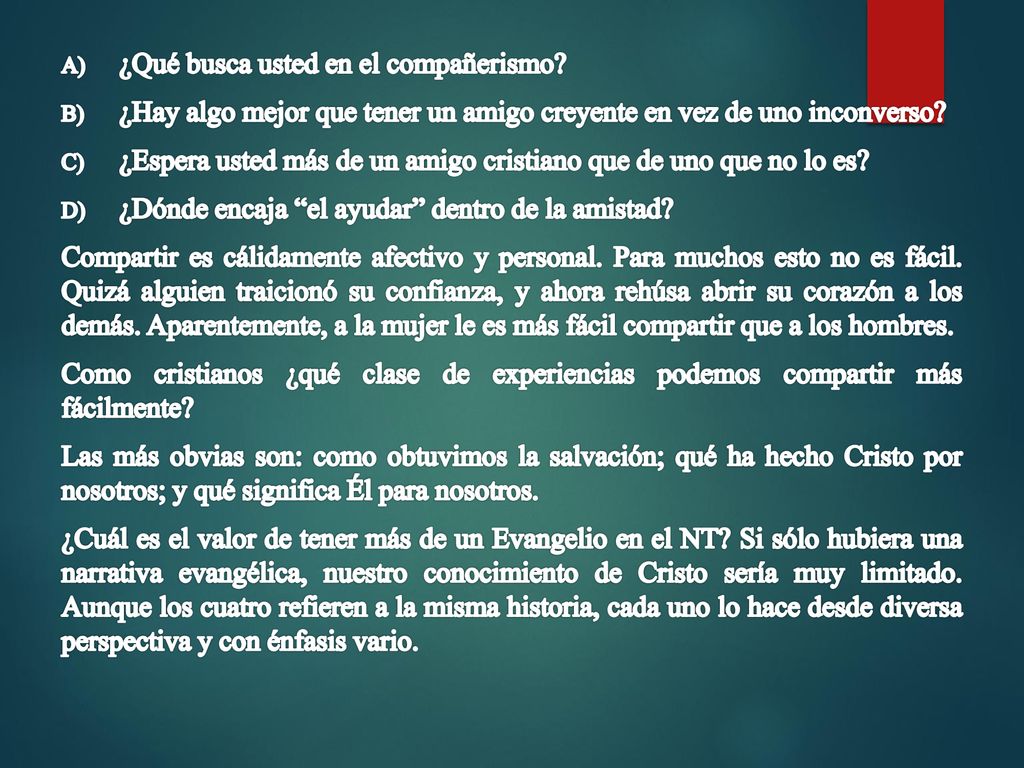 A) ¿Qué busca usted en el compañerismo?

B) ¿Hay algo mejor que tener un amigo creyente en vez de uno inconverso?

C) ¿Espera usted más de un amigo cristiano que de uno que no lo es?

D) ¿Dónde encaja “el ayudar” dentro de la amistad?

Compartir es cálidamente afectivo y personal. Para muchos esto no es fácil. Quizá alguien traicionó su confianza, y ahora rehúsa abrir su corazón a los demás. Aparentemente, a la mujer le es más fácil compartir que a los hombres.

Como cristianos ¿qué clase de experiencias podemos compartir más fácilmente?

Las más obvias son: como obtuvimos la salvación; qué ha hecho Cristo por nosotros; y qué significa Él para nosotros.

¿Cuál es el valor de tener más de un Evangelio en el NT? Si sólo hubiera una narrativa evangélica, nuestro conocimiento de Cristo sería muy limitado. Aunque los cuatro refieren a la misma historia, cada uno lo hace desde diversa perspectiva y con énfasis vario.